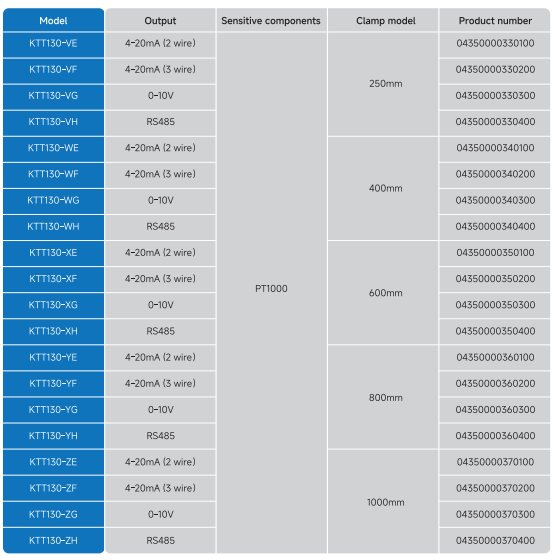 | Model | Output | Sensitive components | Clamp model | Product number |
|---|---|---|---|---|
| KTT130-VE | 4-20mA (2 wire) | PT1000 | 250mm | 04350000330100 |
| KTT130-VF | 4-20mA (3 wire) | | | 04350000330200 |
| KTT130-VG | 0-10V | | | 04350000330300 |
| KTT130-VH | RS485 | | | 04350000330400 |
| KTT130-WE | 4-20mA (2 wire) | | 400mm | 04350000340100 |
| KTT130-WF | 4-20mA (3 wire) | | | 04350000340200 |
| KTT130-WG | 0-10V | | | 04350000340300 |
| KTT130-WH | RS485 | | | 04350000340400 |
| KTT130-XE | 4-20mA (2 wire) | | 600mm | 04350000350100 |
| KTT130-XF | 4-20mA (3 wire) | | | 04350000350200 |
| KTT130-XG | 0-10V | | | 04350000350300 |
| KTT130-XH | RS485 | | | 04350000350400 |
| KTT130-YE | 4-20mA (2 wire) | | 800mm | 04350000360100 |
| KTT130-YF | 4-20mA (3 wire) | | | 04350000360200 |
| KTT130-YG | 0-10V | | | 04350000360300 |
| KTT130-YH | RS485 | | | 04350000360400 |
| KTT130-ZE | 4-20mA (2 wire) | | 1000mm | 04350000370100 |
| KTT130-ZF | 4-20mA (3 wire) | | | 04350000370200 |
| KTT130-ZG | 0-10V | | | 04350000370300 |
| KTT130-ZH | RS485 | | | 04350000370400 |